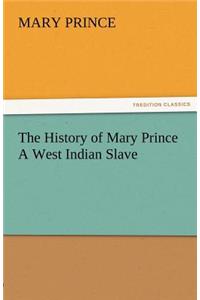 MARY PRINCE

TREDITION CLASSICS

The History of Mary Prince
A West Indian Slave